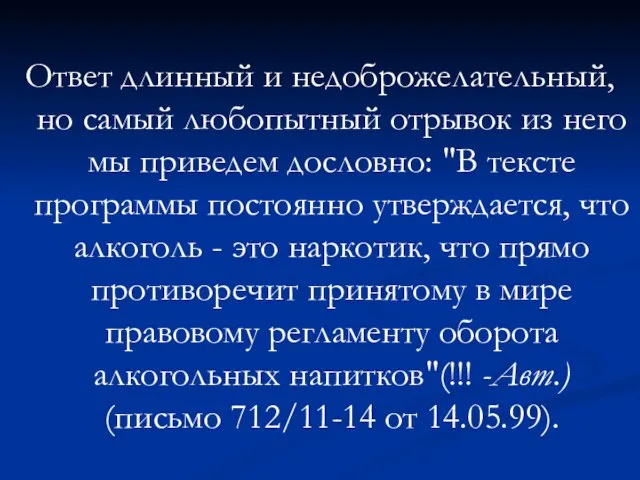 Ответ длинный и недоброжелательный, но самый любопытный отрывок из него мы приведем дословно: "В тексте программы постоянно утверждается, что алкоголь - это наркотик, что прямо противоречит принятому в мире правовому регламенту оборота алкогольных напитков"(!!! -Авт.) (письмо 712/11-14 от 14.05.99).